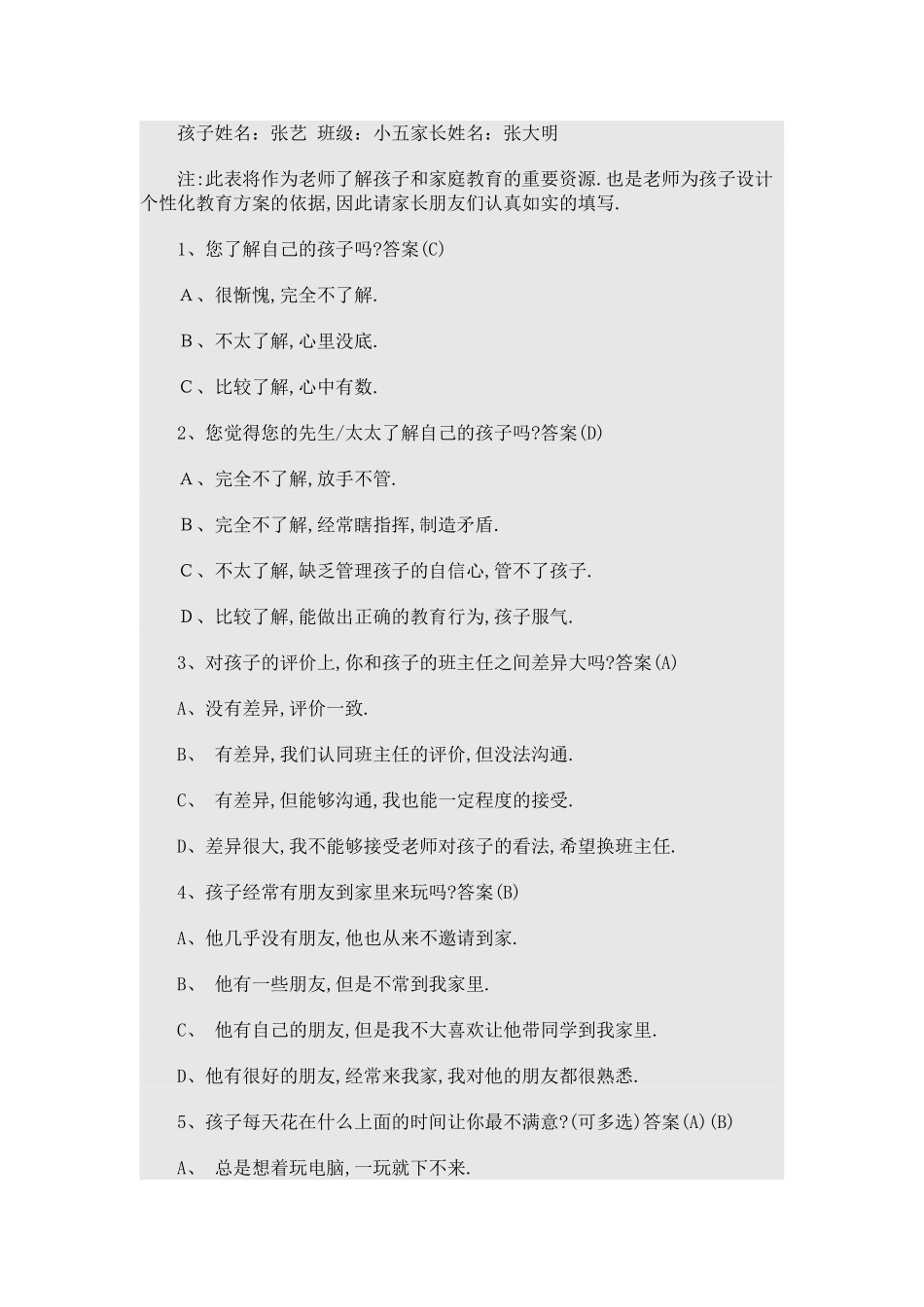 孩子姓名：张艺 班级：小五家长姓名：张大明

注:此表将作为老师了解孩子和家庭教育的重要资源.也是老师为孩子设计个性化教育方案的依据,因此请家长朋友们认真如实的填写.

1、您了解自己的孩子吗?答案(C)

A、很惭愧,完全不了解.

B、不太了解,心里没底.

C、比较了解,心中有数.

2、您觉得您的先生/太太了解自己的孩子吗?答案(D)

A、完全不了解,放手不管.

B、完全不了解,经常瞎指挥,制造矛盾.

C、不太了解,缺乏管理孩子的自信心,管不了孩子.

D、比较了解,能做出正确的教育行为,孩子服气.

3、对孩子的评价上,你和孩子的班主任之间差异大吗?答案(A)

A、没有差异,评价一致.

B、 有差异,我们认同班主任的评价,但没法沟通.

C、 有差异,但能够沟通,我也能一定程度的接受.

D、差异很大,我不能够接受老师对孩子的看法,希望换班主任.

4、孩子经常有朋友到家里来玩吗?答案(B)

A、他几乎没有朋友,他也从来不邀请到家.

B、 他有一些朋友,但是不常到我家里.

C、 他有自己的朋友,但是我不大喜欢让他带同学到我家里.

D、他有很好的朋友,经常来我家,我对他的朋友都很熟悉.

5、孩子每天花在什么上面的时间让你最不满意?(可多选)答案(A)(B)

A、 总是想着玩电脑,一玩就下不来.